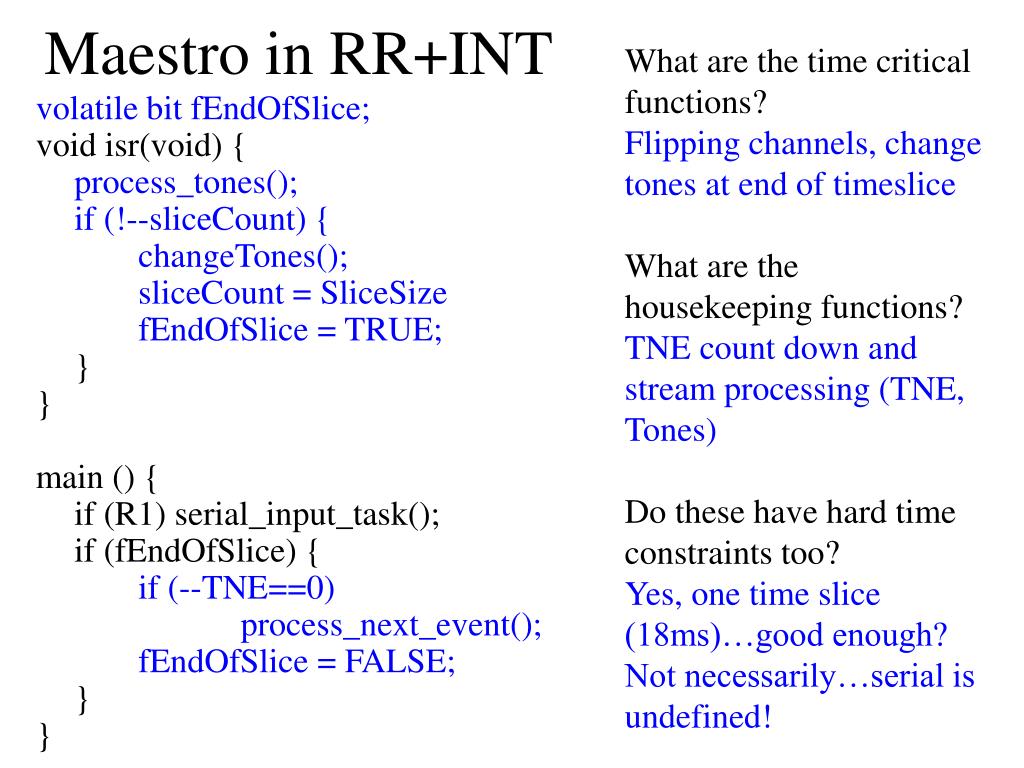 Maestro in RR+INT

volatile bit fEndOfSlice;
void isr(void) {
process_tones();
if (!--sliceCount) {
changeTones();
sliceCount = SliceSize
fEndOfSlice = TRUE;
}
}

main () {
if (R1) serial_input_task();
if (fEndOfSlice) {
if (--TNE==0)
process_next_event();
fEndOfSlice = FALSE;
}
}

What are the time critical functions?
Flipping channels, change tones at end of timeslice

What are the housekeeping functions?
TNE count down and stream processing (TNE, Tones)

Do these have hard time constraints too?
Yes, one time slice (18ms)…good enough? Not necessarily…serial is undefined!